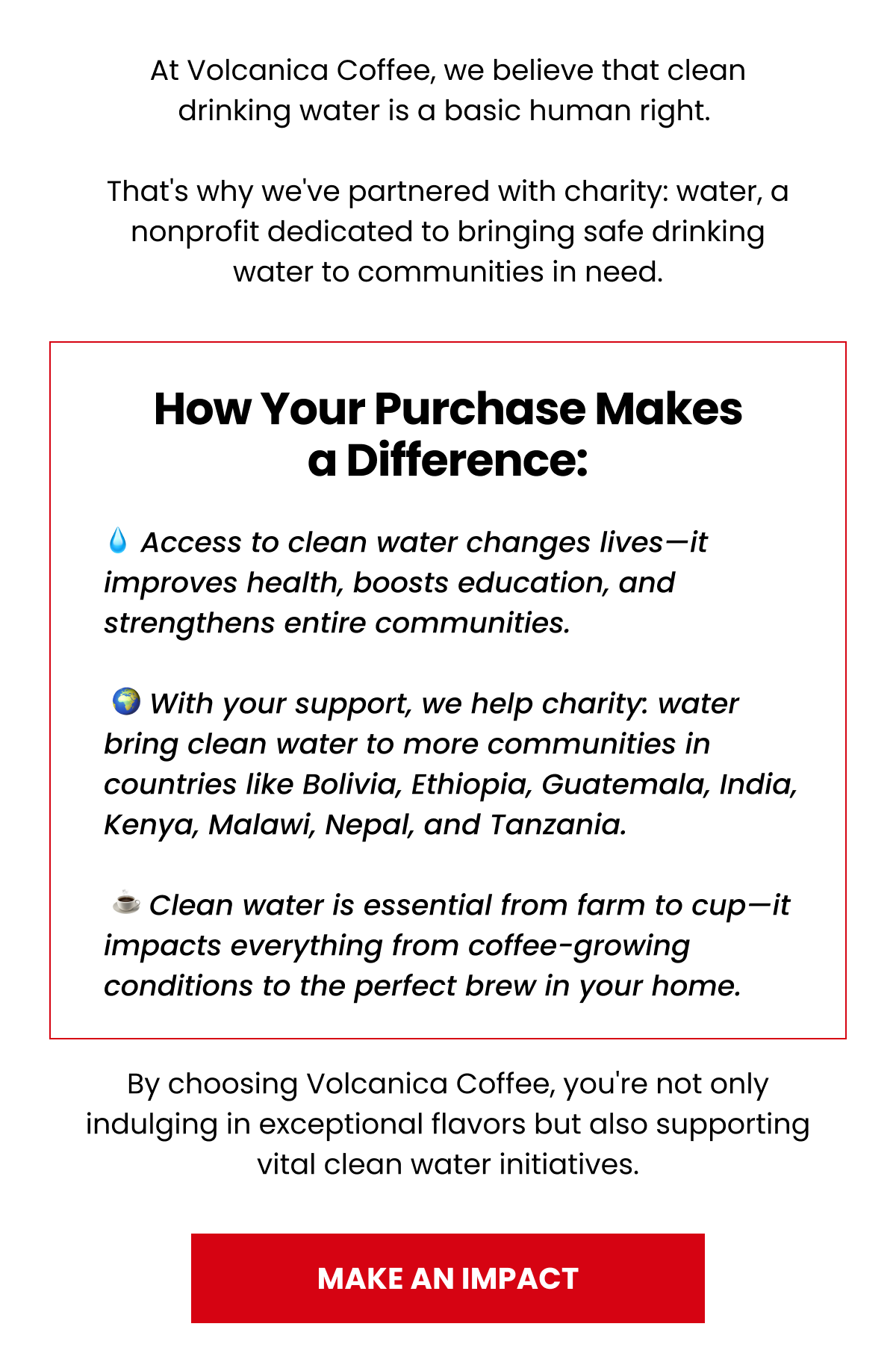 At Volcanica Coffee, we believe that clean drinking water is a basic human right.

That's why we've partnered with charity: water, a nonprofit dedicated to bringing safe drinking water to communities in need.

How Your Purchase Makes a Difference:

💧 Access to clean water changes lives—it improves health, boosts education, and strengthens entire communities.

🌍 With your support, we help charity: water bring clean water to more communities in countries like Bolivia, Ethiopia, Guatemala, India, Kenya, Malawi, Nepal, and Tanzania.

☕ Clean water is essential from farm to cup—it impacts everything from coffee-growing conditions to the perfect brew in your home.

By choosing Volcanica Coffee, you're not only indulging in exceptional flavors but also supporting vital clean water initiatives.

MAKE AN IMPACT